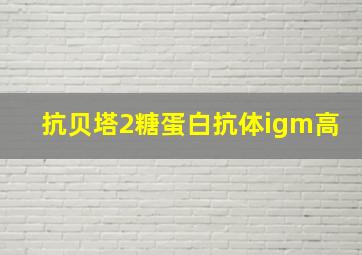 抗贝塔2糖蛋白抗体igm高